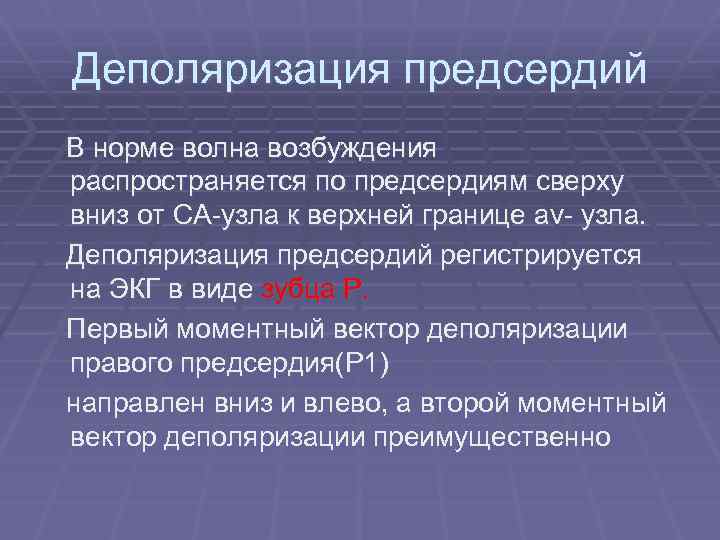 Деполяризация предсердий

В норме волна возбуждения распространяется по предсердиям сверху вниз от СА-узла к верхней границе av- узла.

Деполяризация предсердий регистрируется на ЭКГ в виде зубца Р.

Первый моментный вектор деполяризации правого предсердия(Р1)

направлен вниз и влево, а второй моментный вектор деполяризации преимущественно